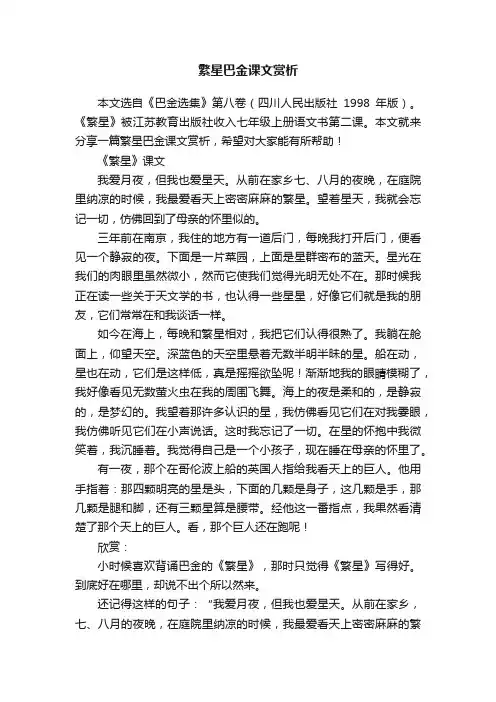 繁星巴金课文赏析

本文选自《巴金选集》第八卷（四川人民出版社 1998 年版）。《繁星》被江苏教育出版社收入七年级上册语文书第二课。本文就来分享一篇繁星巴金课文赏析，希望对大家能有所帮助！

《繁星》课文

我爱月夜，但我也爱星天。从前在家乡七、八月的夜晚，在庭院里纳凉的时候，我最爱看天上密密麻麻的繁星。望着星天，我就会忘记一切，仿佛回到了母亲的怀里似的。

三年前在南京，我住的地方有一道后门，每晚我打开后门，便看见一个静寂的夜。下面是一片菜园，上面是星群密布的蓝天。星光在我们的肉眼里虽然微小，然而它使我们觉得光明无处不在。那时候我正在读一些关于天文学的书，也认得一些星星，好像它们就是我的朋友，它们常常在和我谈话一样。

如今在海上，每晚和繁星相对，我把它们认得很熟了。我躺在舱面上，仰望天空。深蓝色的天空里悬着无数半明半昧的星。船在动，星也在动，它们是这样低，真是摇摇欲坠呢！渐渐地我的眼睛模糊了，我好像看见无数萤火虫在我的周围飞舞。海上的夜是柔和的，是静寂的，是梦幻的。我望着那许多认识的星，我仿佛看见它们在对我霎眼，我仿佛听见它们在小声说话。这时我忘记了一切。在星的怀抱中我微笑着，我沉睡着。我觉得自己是一个小孩子，现在睡在母亲的怀里了。

有一夜，那个在哥伦波上船的英国人指给我看天上的巨人。他用手指着：那四颗明亮的星是头，下面的几颗是身子，这几颗是手，那几颗是腿和脚，还有三颗星算是腰带。经他这一番指点，我果然看清楚了那个天上的巨人。看，那个巨人还在跑呢！

欣赏：

小时候喜欢背诵巴金的《繁星》，那时只觉得《繁星》写得好。到底好在哪里，却说不出个所以然来。

还记得这样的句子：“我爱月夜，但我也爱星天。从前在家乡，七、八月的夜晚，在庭院里纳凉的时候，我最爱看天上密密麻麻的繁